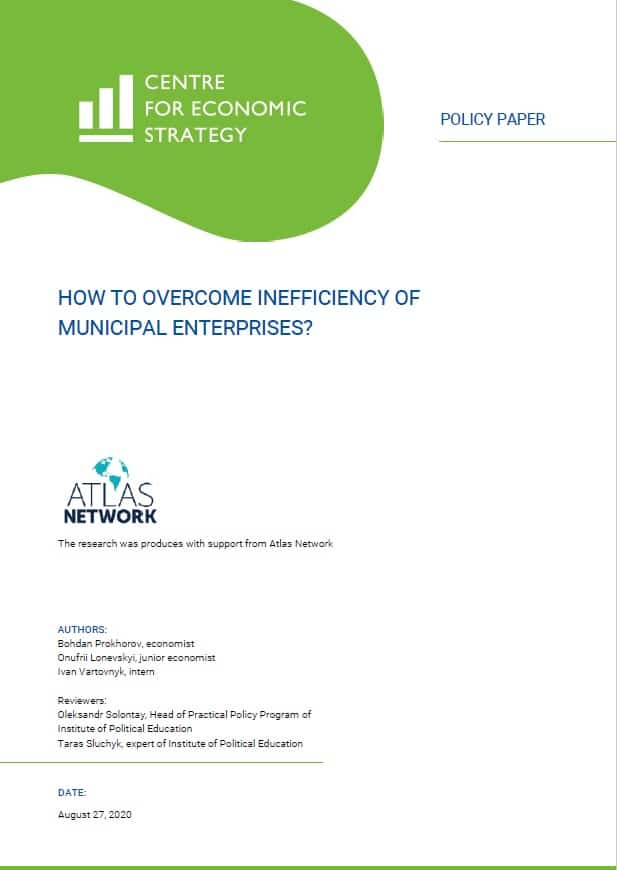 CENTRE
FOR ECONOMIC
STRATEGY

POLICY PAPER

HOW TO OVERCOME INEFFICIENCY OF MUNICIPAL ENTERPRISES?

ATLAS
NETWORK

The research was produces with support from Atlas Network

AUTHORS:
Bohdan Prokhorov, economist
Onufrii Lonevskyi, junior economist
Ivan Vartovnyk, intern

Reviewers:
Oleksandr Solontay, Head of Practical Policy Program of Institute of Political Education
Taras Sluchyk, expert of Institute of Political Education

DATE:
August 27, 2020